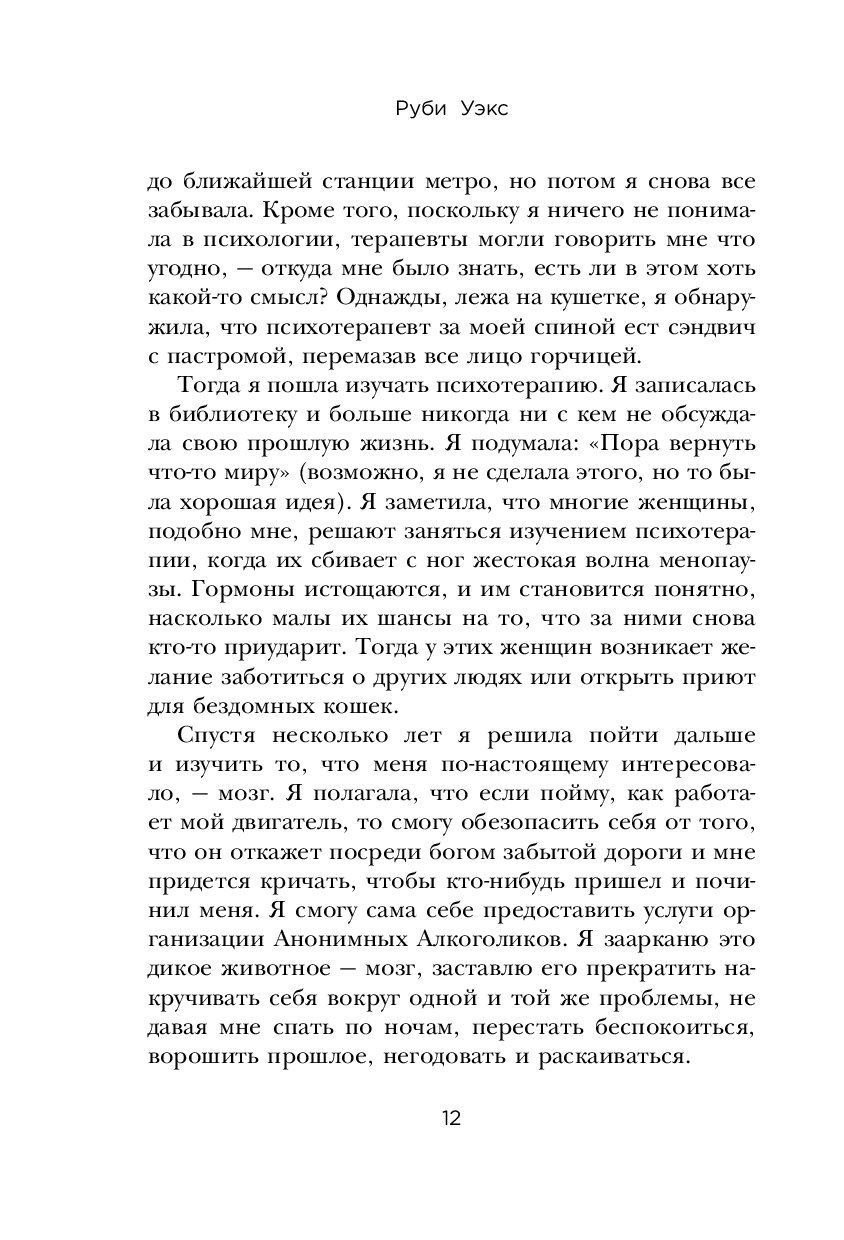 Руби Уэкс

до ближайшей станции метро, но потом я снова все забывала. Кроме того, поскольку я ничего не понимала в психологии, терапевты могли говорить мне что угодно, — откуда мне было знать, есть ли в этом хоть какой-то смысл? Однажды, лежа на кушетке, я обнаружила, что психотерапевт за моей спиной ест сэндвич с пастромой, перемазав все лицо горчицей.

Тогда я пошла изучать психотерапию. Я записалась в библиотеку и больше никогда ни с кем не обсуждала свою прошлую жизнь. Я подумала: «Пора вернуть что-то миру» (возможно, я не сделала этого, но то была хорошая идея). Я заметила, что многие женщины, подобно мне, решают заняться изучением психотерапии, когда их сбивает с ног жестокая волна менопаузы. Гормоны истощаются, и им становится понятно, насколько малы их шансы на то, что за ними снова кто-то приударит. Тогда у этих женщин возникает желание заботиться о других людях или открыть приют для бездомных кошек.

Спустя несколько лет я решила пойти дальше и изучить то, что меня по-настоящему интересовало, — мозг. Я полагала, что если пойму, как работает мой двигатель, то смогу обезопасить себя от того, что он откажет посреди богом забытой дороги и мне придется кричать, чтобы кто-нибудь пришел и починил меня. Я смогу сама себе предоставить услуги организации Анонимных Алкоголиков. Я заарканю это дикое животное — мозг, заставлю его прекратить накручивать себя вокруг одной и той же проблемы, не давая мне спать по ночам, перестать беспокоиться, ворошить прошлое, негодовать и раскаиваться.

12